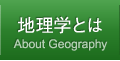 地理学とは
About Geography